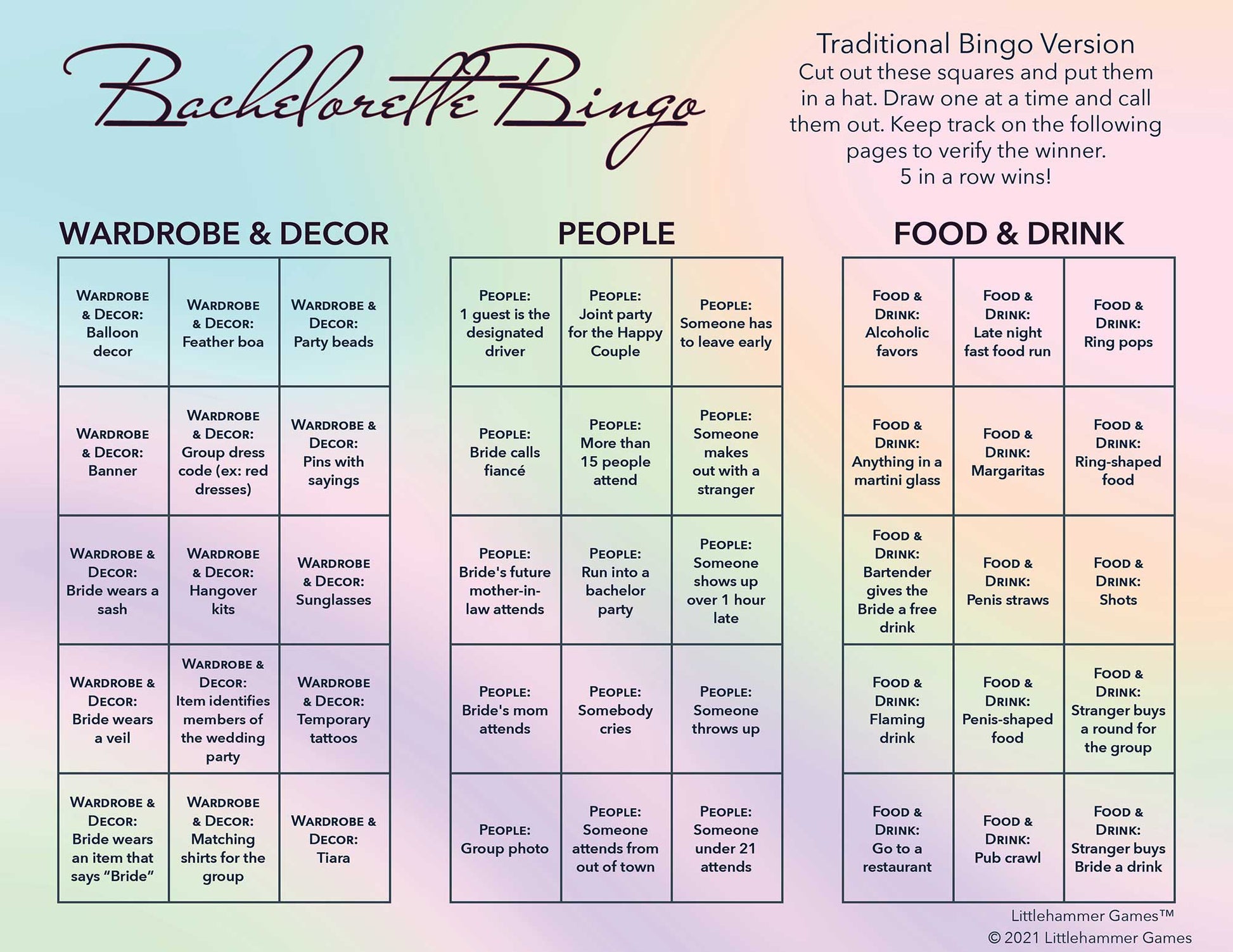 Bachelorette Bingo

Traditional Bingo Version
Cut out these squares and put them in a hat. Draw one at a time and call them out. Keep track on the following pages to verify the winner.
5 in a row wins!

WARDROBE & DECOR

| Wardrobe & Decor: Balloon decor | Wardrobe & Decor: Feather boa | Wardrobe & Decor: Party beads |
|---|---|---|
| Wardrobe & Decor: Banner | Wardrobe & Decor: Group dress code (ex: red dresses) | Wardrobe & Decor: Pins with sayings |
| Wardrobe & Decor: Bride wears a sash | Wardrobe & Decor: Hangover kits | Wardrobe & Decor: Sunglasses |
| Wardrobe & Decor: Bride wears a veil | Wardrobe & Decor: Item identifies members of the wedding party | Wardrobe & Decor: Temporary tattoos |
| Wardrobe & Decor: Bride wears an item that says "Bride" | Wardrobe & Decor: Matching shirts for the group | Wardrobe & Decor: Tiara |

PEOPLE

| People: 1 guest is the designated driver | People: Joint party for the Happy Couple | People: Someone has to leave early |
|---|---|---|
| People: Bride calls fiancé | People: More than 15 people attend | People: Someone makes out with a stranger |
| People: Bride's future mother-in-law attends | People: Run into a bachelor party | People: Someone shows up over 1 hour late |
| People: Bride's mom attends | People: Somebody cries | People: Someone throws up |
| People: Group photo | People: Someone attends from out of town | People: Someone under 21 attends |

FOOD & DRINK

| Food & Drink: Alcoholic favors | Food & Drink: Late night fast food run | Food & Drink: Ring pops |
|---|---|---|
| Food & Drink: Anything in a martini glass | Food & Drink: Margaritas | Food & Drink: Ring-shaped food |
| Food & Drink: Bartender gives the Bride a free drink | Food & Drink: Penis straws | Food & Drink: Shots |
| Food & Drink: Flaming drink | Food & Drink: Penis-shaped food | Food & Drink: Stranger buys a round for the group |
| Food & Drink: Go to a restaurant | Food & Drink: Pub crawl | Food & Drink: Stranger buys Bride a drink |

Littlehammer Games™
© 2021 Littlehammer Games